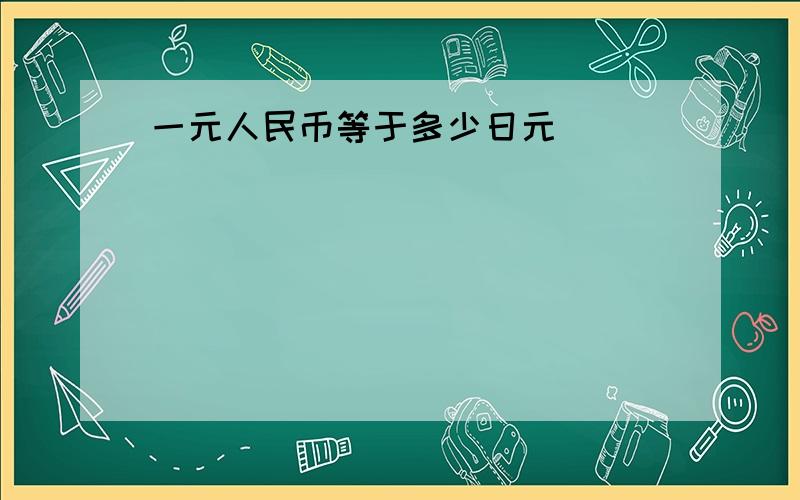 一元人民币等于多少日元